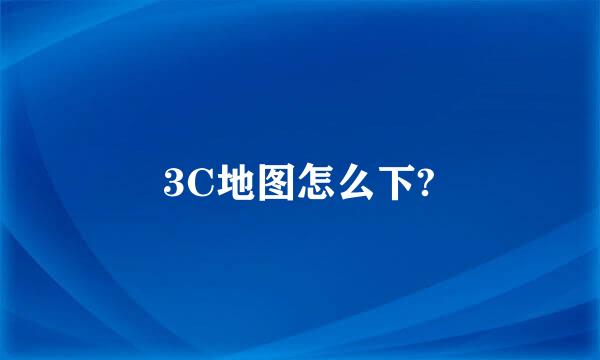 3C地图怎么下?